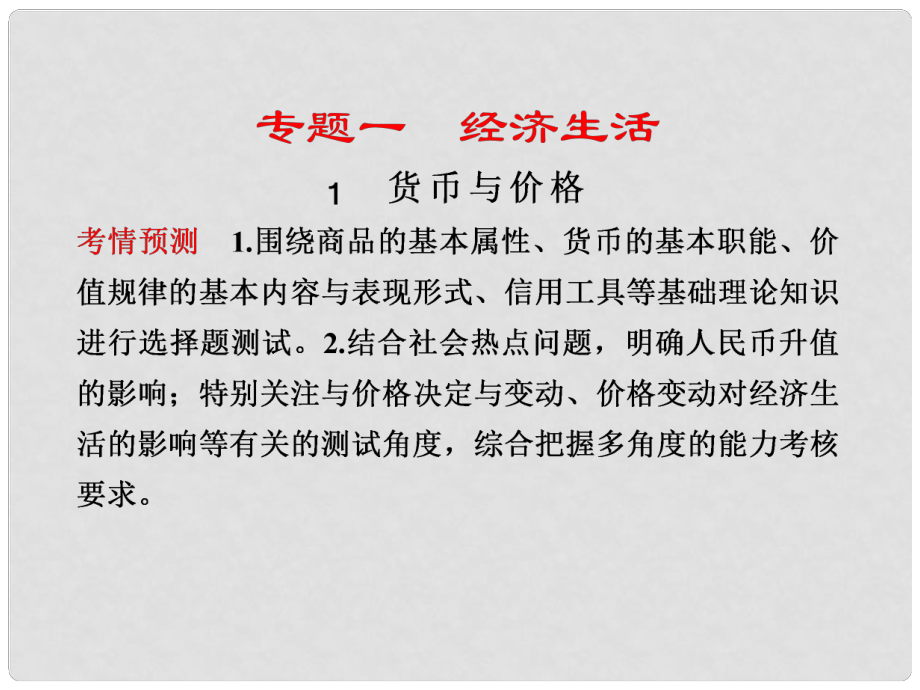 专题一　经济生活

1　货币与价格

考情预测　1.围绕商品的基本属性、货币的基本职能、价值规律的基本内容与表现形式、信用工具等基础理论知识进行选择题测试。2.结合社会热点问题，明确人民币升值的影响；特别关注与价格决定与变动、价格变动对经济生活的影响等有关的测试角度，综合把握多角度的能力考核要求。